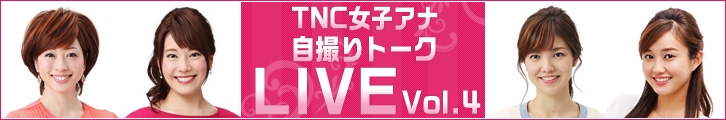 TNC女子アナ
自撮りトーク
LIVE Vol.4